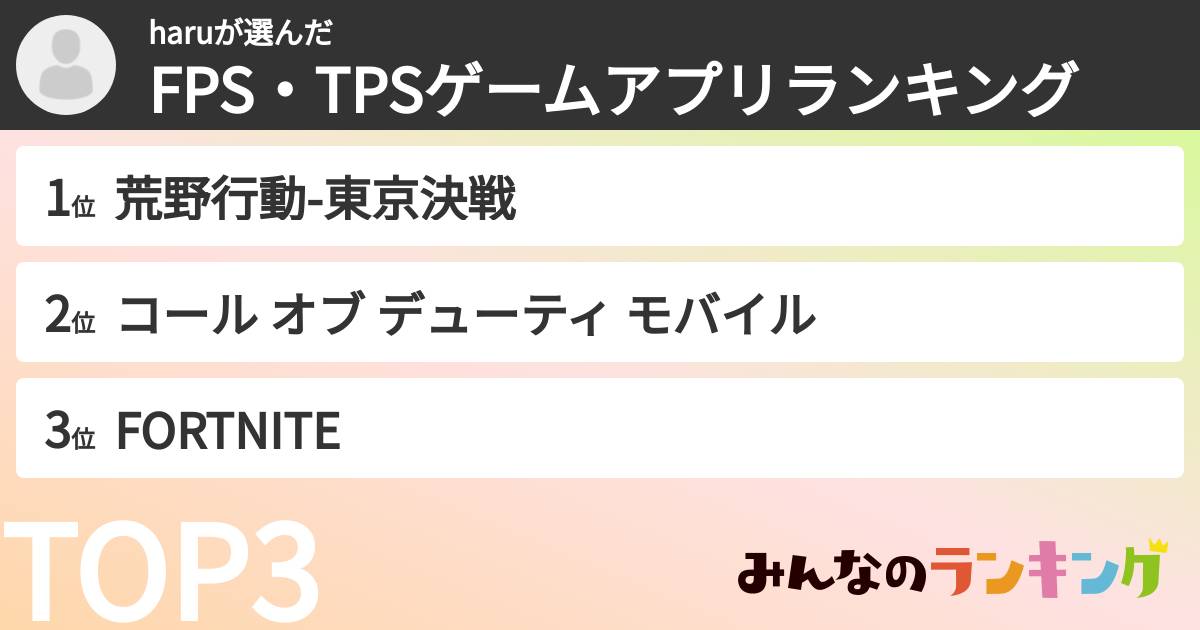 haruが選んだ
FPS・TPSゲームアプリランキング

1位 荒野行動-東京決戦

2位 コール オブ デューティ モバイル

3位 FORTNITE

TOP3

みんなのランキング